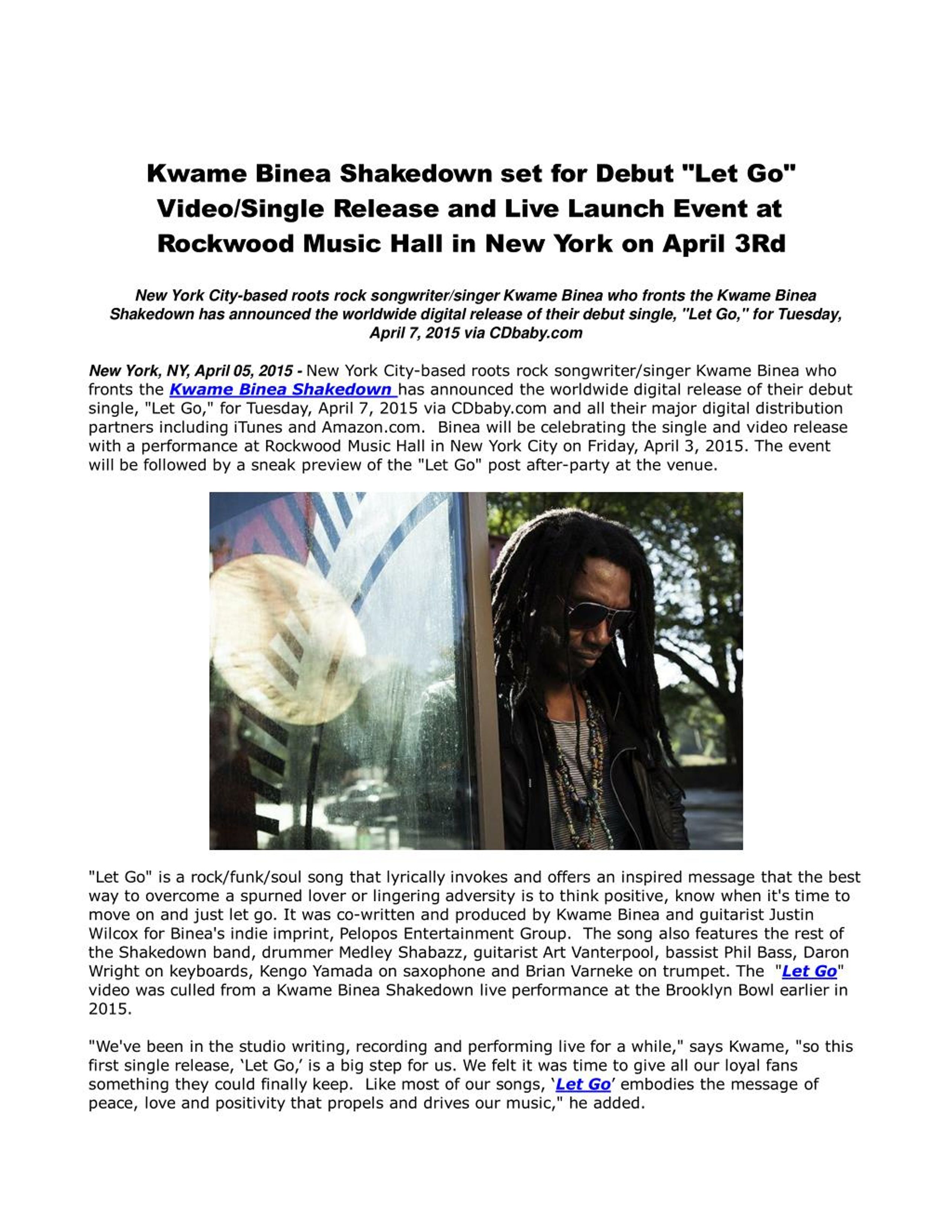 Kwame Binea Shakedown set for Debut "Let Go" Video/Single Release and Live Launch Event at Rockwood Music Hall in New York on April 3Rd

New York City-based roots rock songwriter/singer Kwame Binea who fronts the Kwame Binea Shakedown has announced the worldwide digital release of their debut single, "Let Go," for Tuesday, April 7, 2015 via CDbaby.com

New York, NY, April 05, 2015 - New York City-based roots rock songwriter/singer Kwame Binea who fronts the Kwame Binea Shakedown has announced the worldwide digital release of their debut single, "Let Go," for Tuesday, April 7, 2015 via CDbaby.com and all their major digital distribution partners including iTunes and Amazon.com. Binea will be celebrating the single and video release with a performance at Rockwood Music Hall in New York City on Friday, April 3, 2015. The event will be followed by a sneak preview of the "Let Go" post after-party at the venue.

"Let Go" is a rock/funk/soul song that lyrically invokes and offers an inspired message that the best way to overcome a spurned lover or lingering adversity is to think positive, know when it's time to move on and just let go. It was co-written and produced by Kwame Binea and guitarist Justin Wilcox for Binea's indie imprint, Pelopos Entertainment Group. The song also features the rest of the Shakedown band, drummer Medley Shabazz, guitarist Art Vanterpool, bassist Phil Bass, Daron Wright on keyboards, Kengo Yamada on saxophone and Brian Varneke on trumpet. The "Let Go" video was culled from a Kwame Binea Shakedown live performance at the Brooklyn Bowl earlier in 2015.

"We've been in the studio writing, recording and performing live for a while," says Kwame, "so this first single release, 'Let Go,' is a big step for us. We felt it was time to give all our loyal fans something they could finally keep. Like most of our songs, 'Let Go' embodies the message of peace, love and positivity that propels and drives our music," he added.